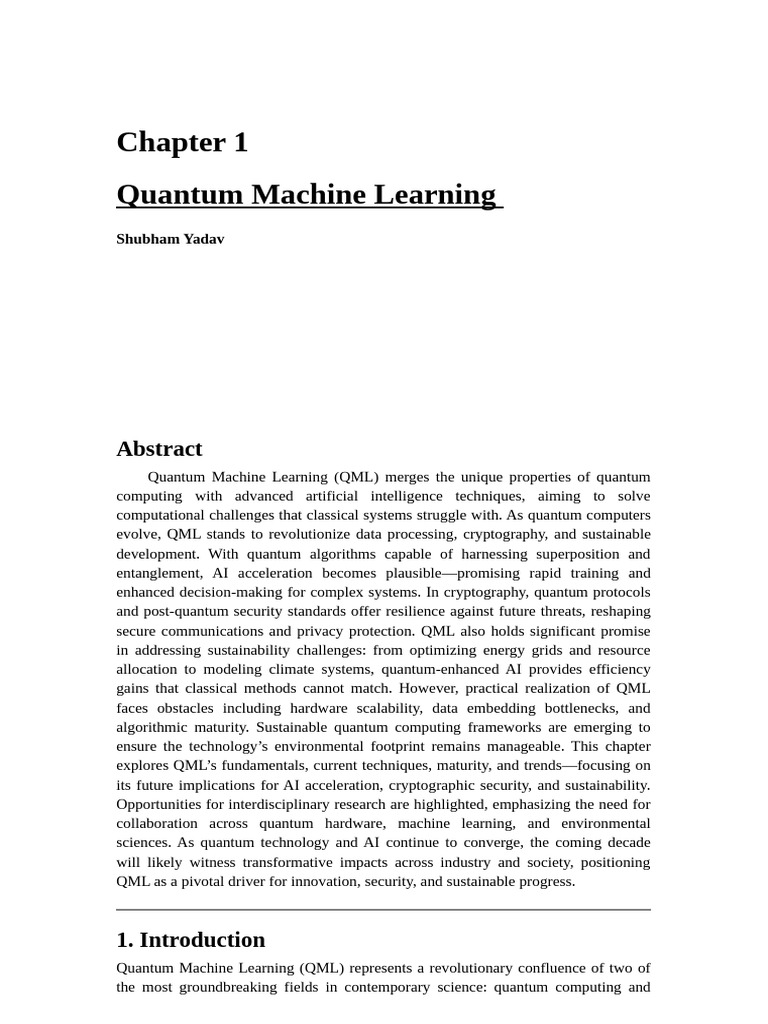 Chapter 1

Quantum Machine Learning

Shubham Yadav

Abstract

Quantum Machine Learning (QML) merges the unique properties of quantum computing with advanced artificial intelligence techniques, aiming to solve computational challenges that classical systems struggle with. As quantum computers evolve, QML stands to revolutionize data processing, cryptography, and sustainable development. With quantum algorithms capable of harnessing superposition and entanglement, AI acceleration becomes plausible—promising rapid training and enhanced decision-making for complex systems. In cryptography, quantum protocols and post-quantum security standards offer resilience against future threats, reshaping secure communications and privacy protection. QML also holds significant promise in addressing sustainability challenges: from optimizing energy grids and resource allocation to modeling climate systems, quantum-enhanced AI provides efficiency gains that classical methods cannot match. However, practical realization of QML faces obstacles including hardware scalability, data embedding bottlenecks, and algorithmic maturity. Sustainable quantum computing frameworks are emerging to ensure the technology's environmental footprint remains manageable. This chapter explores QML's fundamentals, current techniques, maturity, and trends—focusing on its future implications for AI acceleration, cryptographic security, and sustainability. Opportunities for interdisciplinary research are highlighted, emphasizing the need for collaboration across quantum hardware, machine learning, and environmental sciences. As quantum technology and AI continue to converge, the coming decade will likely witness transformative impacts across industry and society, positioning QML as a pivotal driver for innovation, security, and sustainable progress.

1. Introduction

Quantum Machine Learning (QML) represents a revolutionary confluence of two of the most groundbreaking fields in contemporary science: quantum computing and